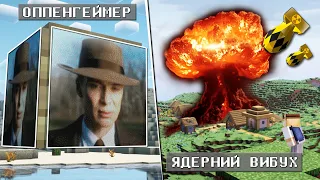 ОППЕНГЕЙМЕР

ЯДЕРНИЙ ВИБУХ